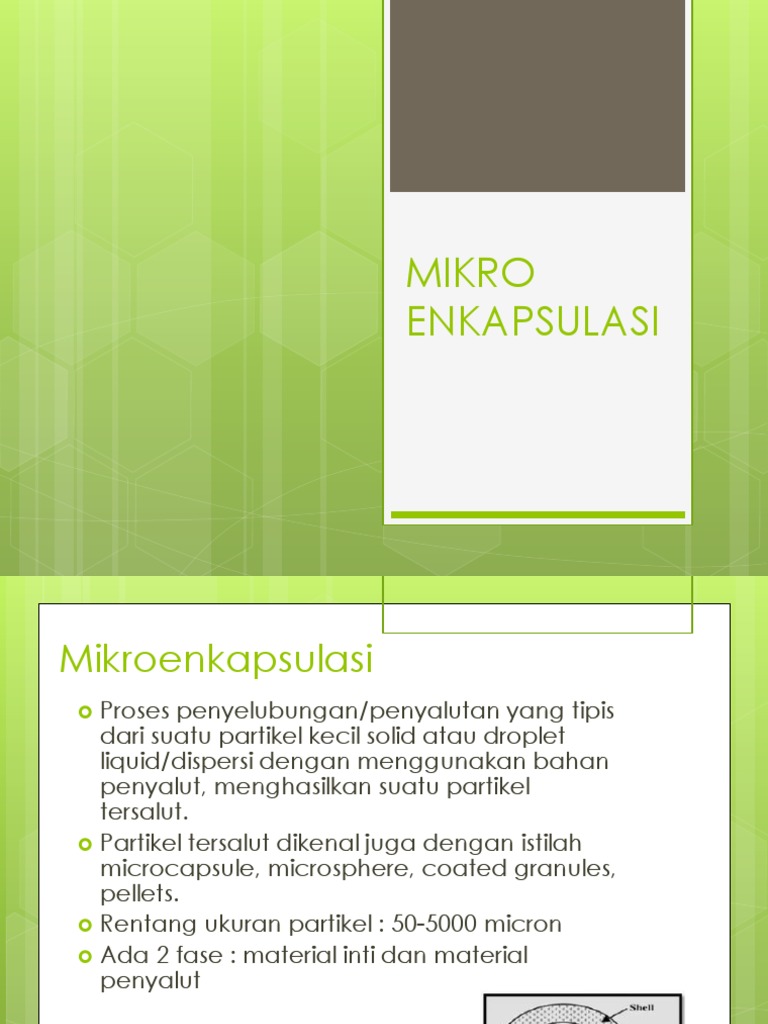 MIKRO ENKAPSULASI

Mikroenkapsulasi

Proses penyelubungan/penyalutan yang tipis dari suatu partikel kecil solid atau droplet liquid/dispersi dengan menggunakan bahan penyalut, menghasilkan suatu partikel tersalut.

Partikel tersalut dikenal juga dengan istilah microcapsule, microsphere, coated granules, pellets.

Rentang ukuran partikel : 50-5000 micron

Ada 2 fase : material inti dan material penyalut

Shell